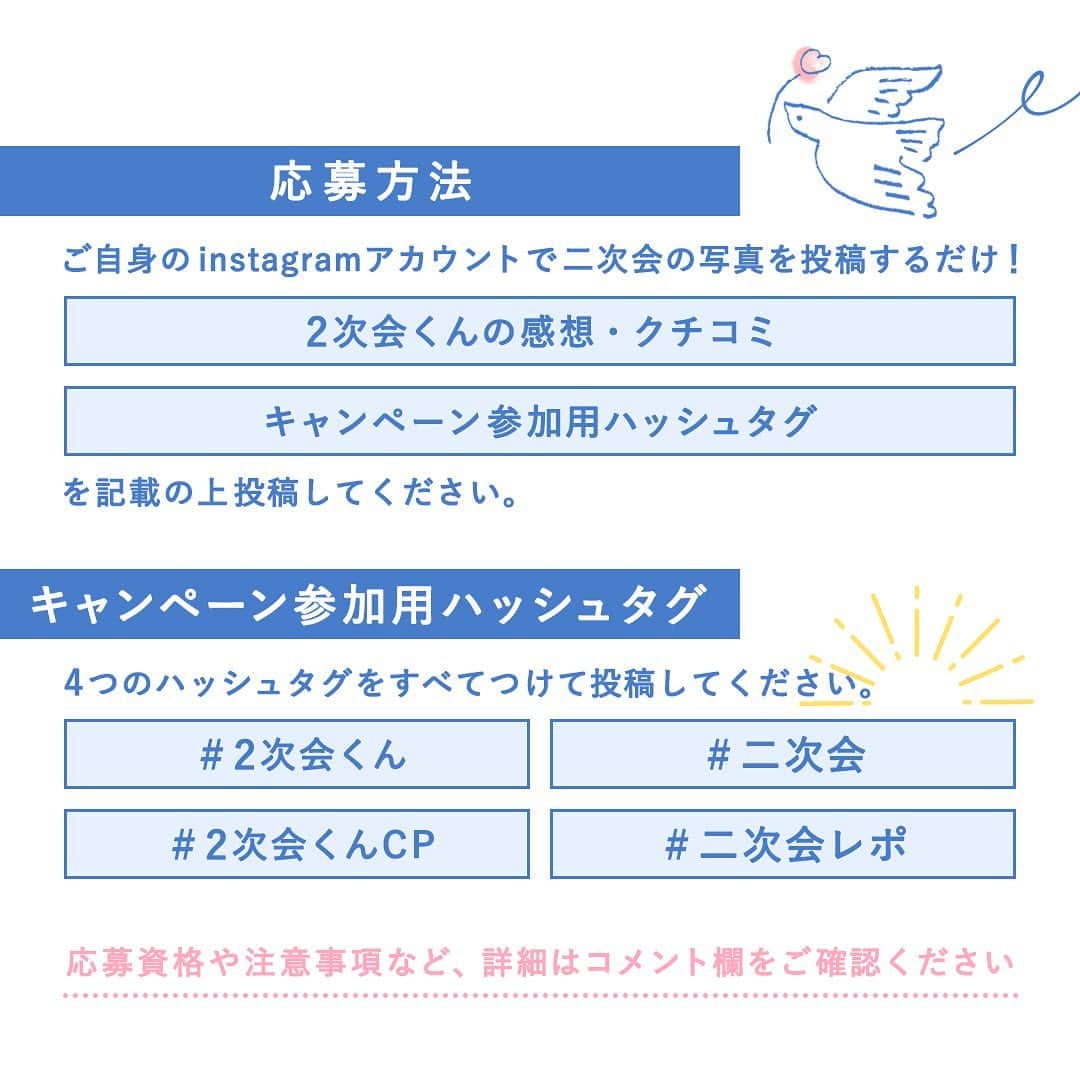 応募方法

ご自身のinstagramアカウントで二次会の写真を投稿するだけ！

2次会くんの感想・クチコミ

キャンペーン参加用ハッシュタグ

を記載の上投稿してください。

キャンペーン参加用ハッシュタグ

4つのハッシュタグをすべてつけて投稿してください。

＃2次会くん

＃二次会

＃2次会くんCP

＃二次会レポ

応募資格や注意事項など、詳細はコメント欄をご確認ください